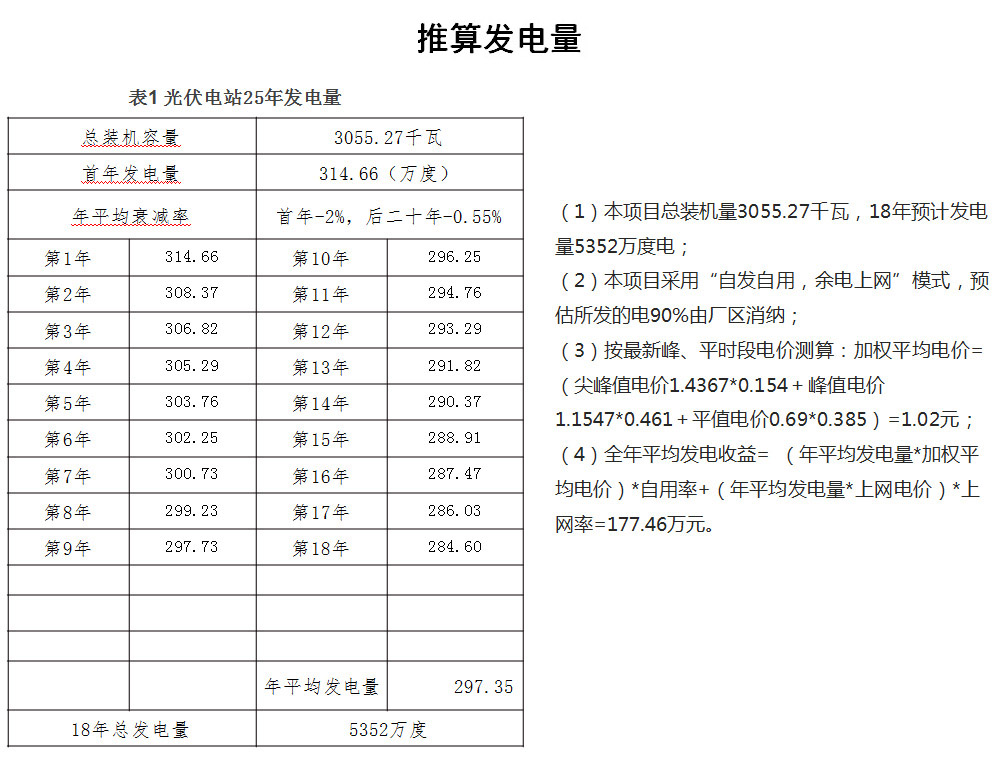 推算发电量

表1 光伏电站25年发电量

| 总装机容量 | | 3055.27千瓦 | |
|---|---|---|---|
| 首年发电量 | | 314.66（万度） | |
| 年平均衰减率 | | 首年-2%，后二十年-0.55% | |
| 第1年 | 314.66 | 第10年 | 296.25 |
| 第2年 | 308.37 | 第11年 | 294.76 |
| 第3年 | 306.82 | 第12年 | 293.29 |
| 第4年 | 305.29 | 第13年 | 291.82 |
| 第5年 | 303.76 | 第14年 | 290.37 |
| 第6年 | 302.25 | 第15年 | 288.91 |
| 第7年 | 300.73 | 第16年 | 287.47 |
| 第8年 | 299.23 | 第17年 | 286.03 |
| 第9年 | 297.73 | 第18年 | 284.60 |
| | | | |
| | | | |
| | | | |
| | | 年平均发电量 | 297.35 |
| 18年总发电量 | | 5352万度 | |

（1）本项目总装机量3055.27千瓦，18年预计发电量5352万度电；
（2）本项目采用“自发自用，余电上网”模式，预估所发的电90%由厂区消纳；
（3）按最新峰、平时段电价测算：加权平均电价=（尖峰值电价1.4367*0.154＋峰值电价1.1547*0.461＋平值电价0.69*0.385）=1.02元；
（4）全年平均发电收益= （年平均发电量*加权平均电价）*自用率+（年平均发电量*上网电价）*上网率=177.46万元。